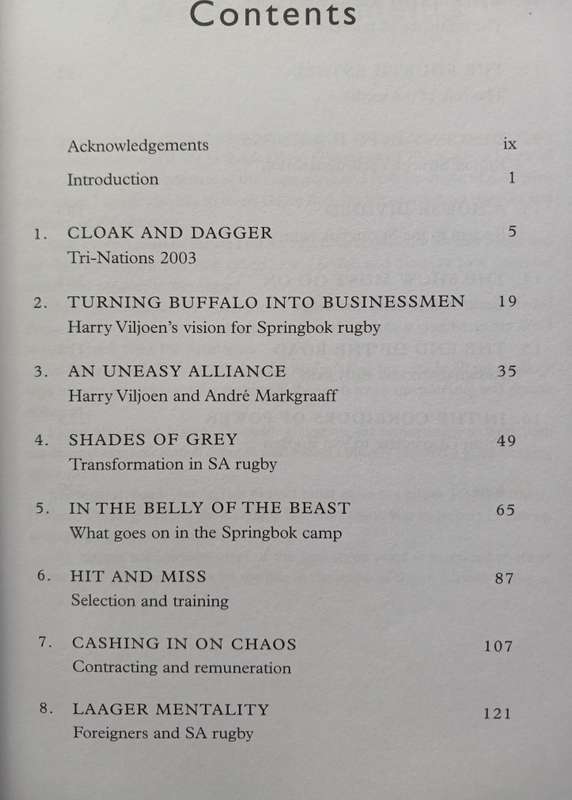 Contents

Acknowledgements ix

Introduction 1

1. CLOAK AND DAGGER 5
Tri-Nations 2003

2. TURNING BUFFALO INTO BUSINESSMEN 19
Harry Viljoen's vision for Springbok rugby

3. AN UNEASY ALLIANCE 35
Harry Viljoen and André Markgraaff

4. SHADES OF GREY 49
Transformation in SA rugby

5. IN THE BELLY OF THE BEAST 65
What goes on in the Springbok camp

6. HIT AND MISS 87
Selection and training

7. CASHING IN ON CHAOS 107
Contracting and remuneration

8. LAAGER MENTALITY 121
Foreigners and SA rugby